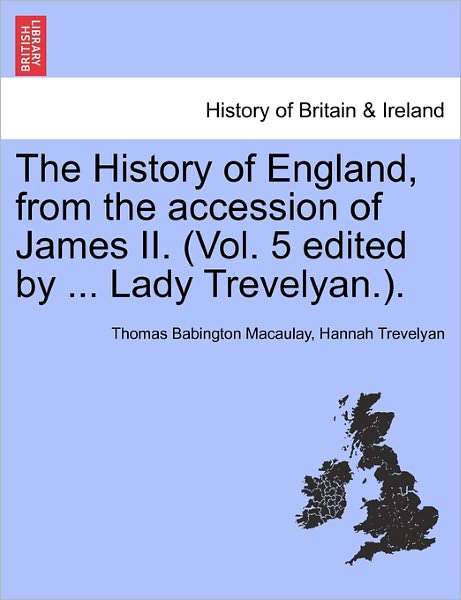 BRITISH LIBRARY

History of Britain & Ireland

The History of England, from the accession of James II. (Vol. 5 edited by ... Lady Trevelyan.).

Thomas Babington Macaulay, Hannah Trevelyan